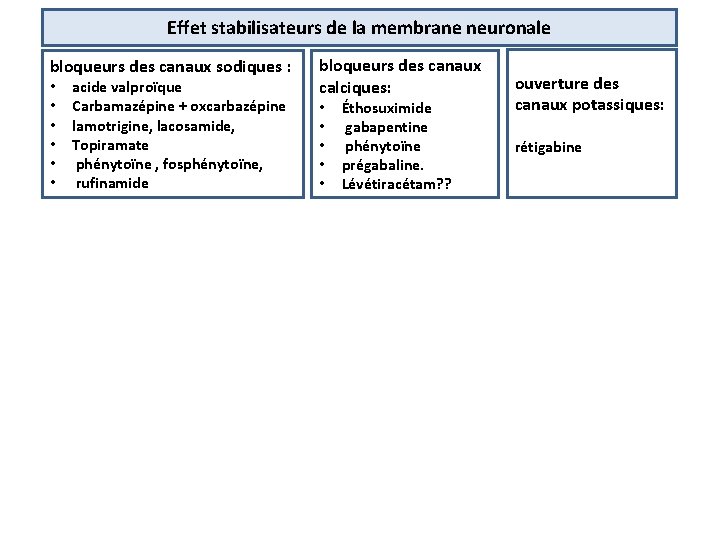 Effet stabilisateurs de la membrane neuronale

bloqueurs des canaux sodiques :
• acide valproïque
• Carbamazépine + oxcarbazépine
• lamotrigine, lacosamide,
• Topiramate
• phénytoïne , fosphénytoïne,
• rufinamide

bloqueurs des canaux calciques:
• Éthosuximide
• gabapentine
• phénytoïne
• prégabaline.
• Lévétiracétam??

ouverture des canaux potassiques:

rétigabine